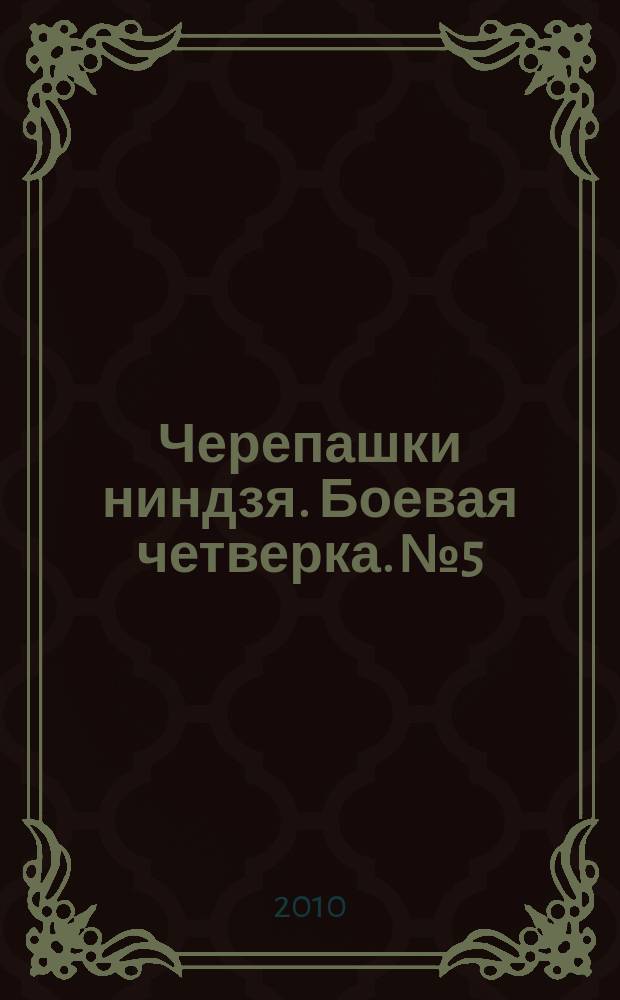 Черепашки ниндзя. Боевая четверка. №5

2010